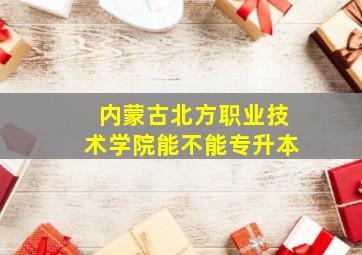 内蒙古北方职业技术学院能不能专升本